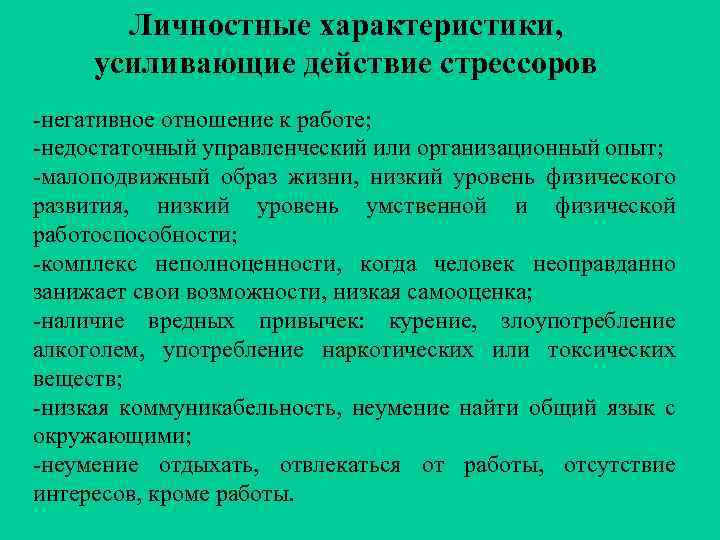 Личностные характеристики, усиливающие действие стрессоров

-негативное отношение к работе;
-недостаточный управленческий или организационный опыт;
-малоподвижный образ жизни, низкий уровень физического развития, низкий уровень умственной и физической работоспособности;
-комплекс неполноценности, когда человек неоправданно занижает свои возможности, низкая самооценка;
-наличие вредных привычек: курение, злоупотребление алкоголем, употребление наркотических или токсических веществ;
-низкая коммуникабельность, неумение найти общий язык с окружающими;
-неумение отдыхать, отвлекаться от работы, отсутствие интересов, кроме работы.